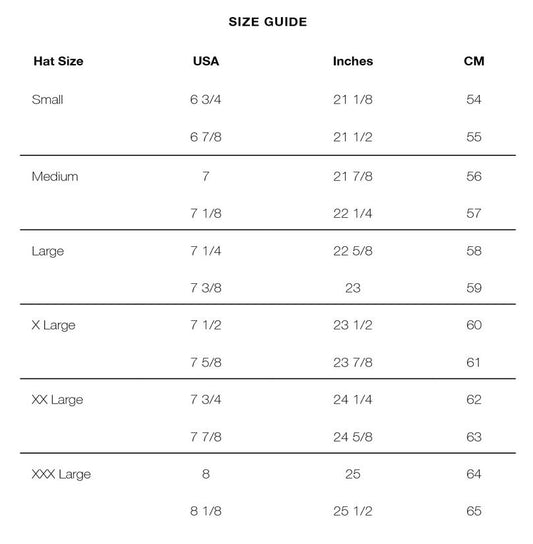 SIZE GUIDE

| Hat Size | USA | Inches | CM |
|---|---|---|---|
| Small | 6 3/4 | 21 1/8 | 54 |
| | 6 7/8 | 21 1/2 | 55 |
| Medium | 7 | 21 7/8 | 56 |
| | 7 1/8 | 22 1/4 | 57 |
| Large | 7 1/4 | 22 5/8 | 58 |
| | 7 3/8 | 23 | 59 |
| X Large | 7 1/2 | 23 1/2 | 60 |
| | 7 5/8 | 23 7/8 | 61 |
| XX Large | 7 3/4 | 24 1/4 | 62 |
| | 7 7/8 | 24 5/8 | 63 |
| XXX Large | 8 | 25 | 64 |
| | 8 1/8 | 25 1/2 | 65 |